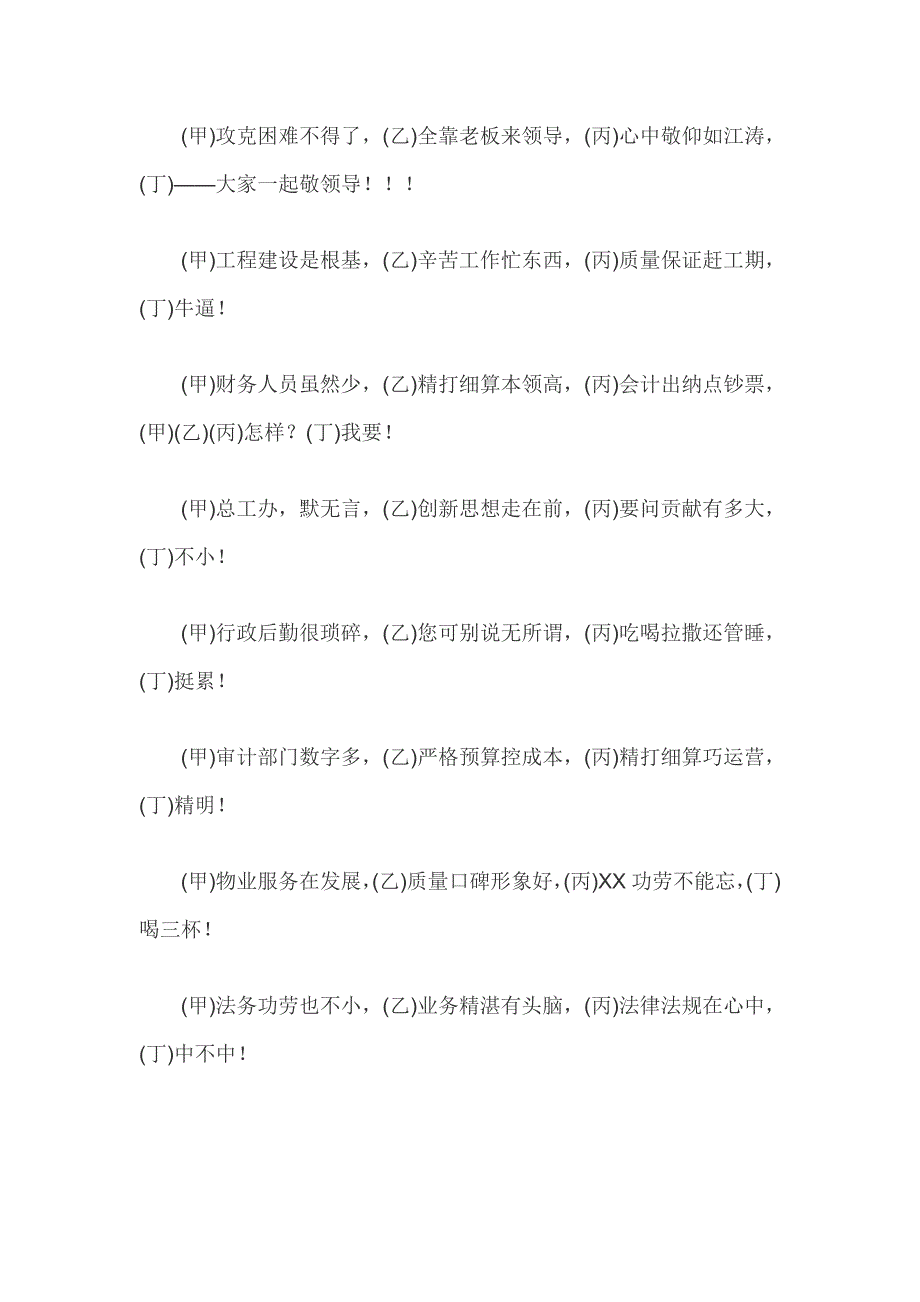 (甲)攻克困难不得了，(乙)全靠老板来领导，(丙)心中敬仰如江涛，(丁)——大家一起敬领导！！！

(甲)工程建设是根基，(乙)辛苦工作忙东西，(丙)质量保证赶工期，(丁)牛逼！

(甲)财务人员虽然少，(乙)精打细算本领高，(丙)会计出纳点钞票，(甲)(乙)(丙)怎样？(丁)我要！

(甲)总工办，默无言，(乙)创新思想走在前，(丙)要问贡献有多大，(丁)不小！

(甲)行政后勤很琐碎，(乙)您可别说无所谓，(丙)吃喝拉撒还管睡，(丁)挺累！

(甲)审计部门数字多，(乙)严格预算控成本，(丙)精打细算巧运营，(丁)精明！

(甲)物业服务在发展，(乙)质量口碑形象好，(丙)XX 功劳不能忘，(丁)喝三杯！

(甲)法务功劳也不小，(乙)业务精湛有头脑，(丙)法律法规在心中，(丁)中不中！